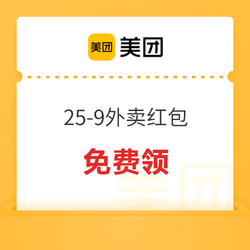 美团 美团

25-9外卖红包

免费领

美团